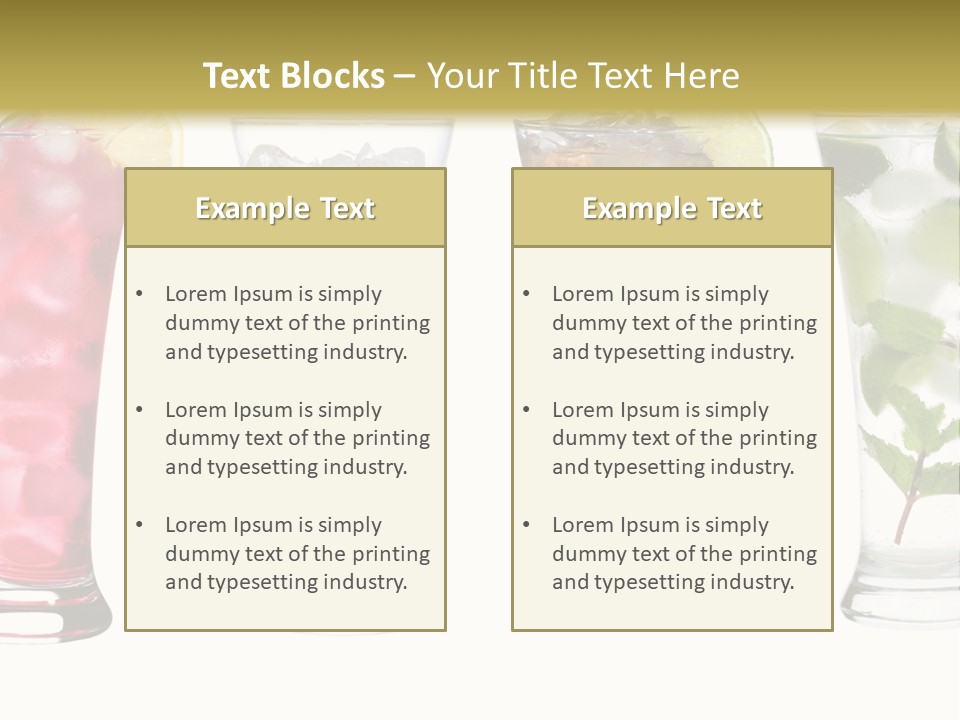 Text Blocks – Your Title Text Here

Example Text

• Lorem Ipsum is simply dummy text of the printing and typesetting industry.

• Lorem Ipsum is simply dummy text of the printing and typesetting industry.

• Lorem Ipsum is simply dummy text of the printing and typesetting industry.

Example Text

• Lorem Ipsum is simply dummy text of the printing and typesetting industry.

• Lorem Ipsum is simply dummy text of the printing and typesetting industry.

• Lorem Ipsum is simply dummy text of the printing and typesetting industry.